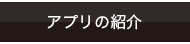 アプリの紹介